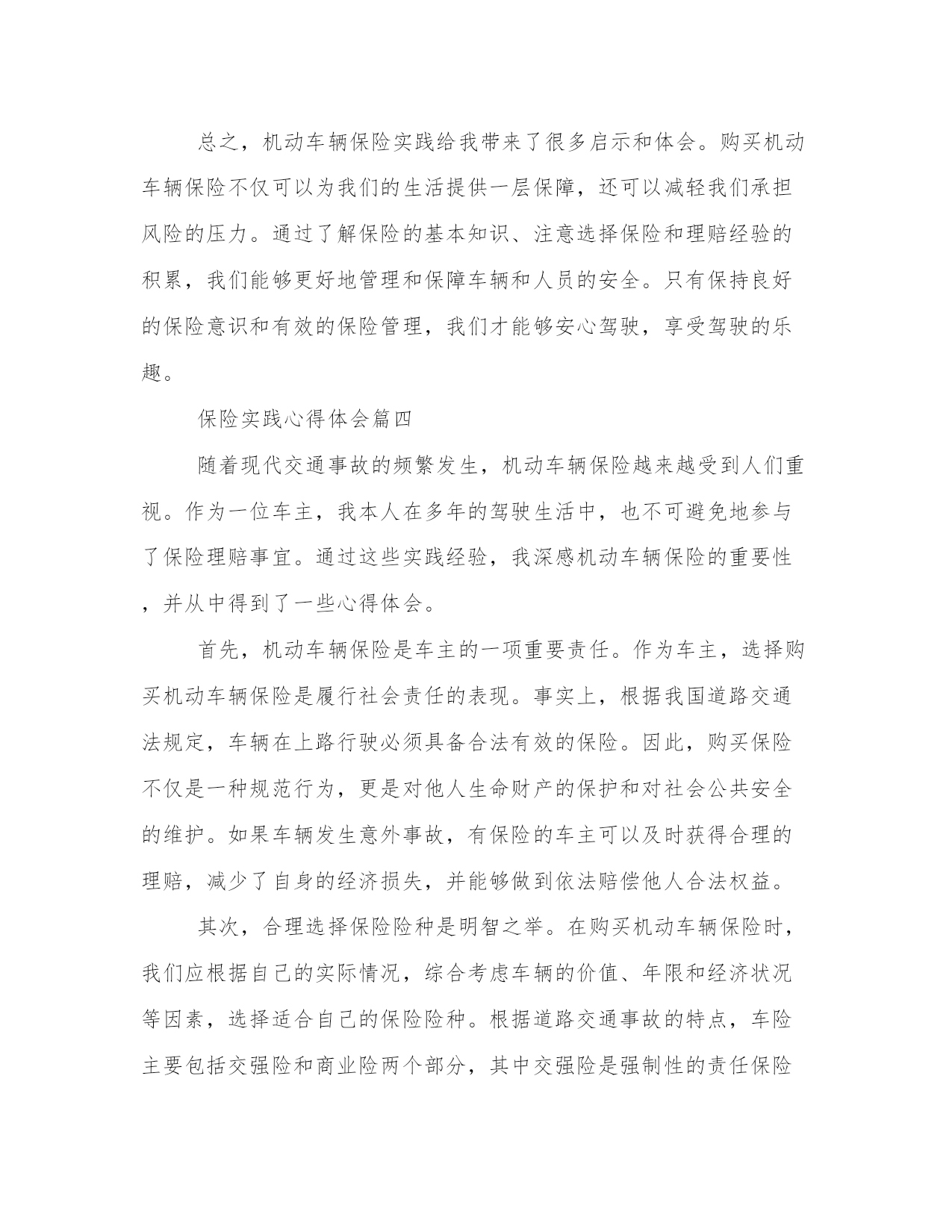 总之，机动车辆保险实践给我带来了很多启示和体会。购买机动车辆保险不仅可以为我们的生活提供一层保障，还可以减轻我们承担风险的压力。通过了解保险的基本知识、注意选择保险和理赔经验的积累，我们能够更好地管理和保障车辆和人员的安全。只有保持良好的保险意识和有效的保险管理，我们才能够安心驾驶，享受驾驶的乐趣。

保险实践心得体会篇四

随着现代交通事故的频繁发生，机动车辆保险越来越受到人们重视。作为一位车主，我本人在多年的驾驶生活中，也不可避免地参与了保险理赔事宜。通过这些实践经验，我深感机动车辆保险的重要性，并从中得到了一些心得体会。

首先，机动车辆保险是车主的一项重要责任。作为车主，选择购买机动车辆保险是履行社会责任的表现。事实上，根据我国道路交通法规定，车辆在上路行驶必须具备合法有效的保险。因此，购买保险不仅是一种规范行为，更是对他人生命财产的保护和对社会公共安全的维护。如果车辆发生意外事故，有保险的车主可以及时获得合理的理赔，减少了自身的经济损失，并能够做到依法赔偿他人合法权益。

其次，合理选择保险险种是明智之举。在购买机动车辆保险时，我们应根据自己的实际情况，综合考虑车辆的价值、年限和经济状况等因素，选择适合自己的保险险种。根据道路交通事故的特点，车险主要包括交强险和商业险两个部分，其中交强险是强制性的责任保险